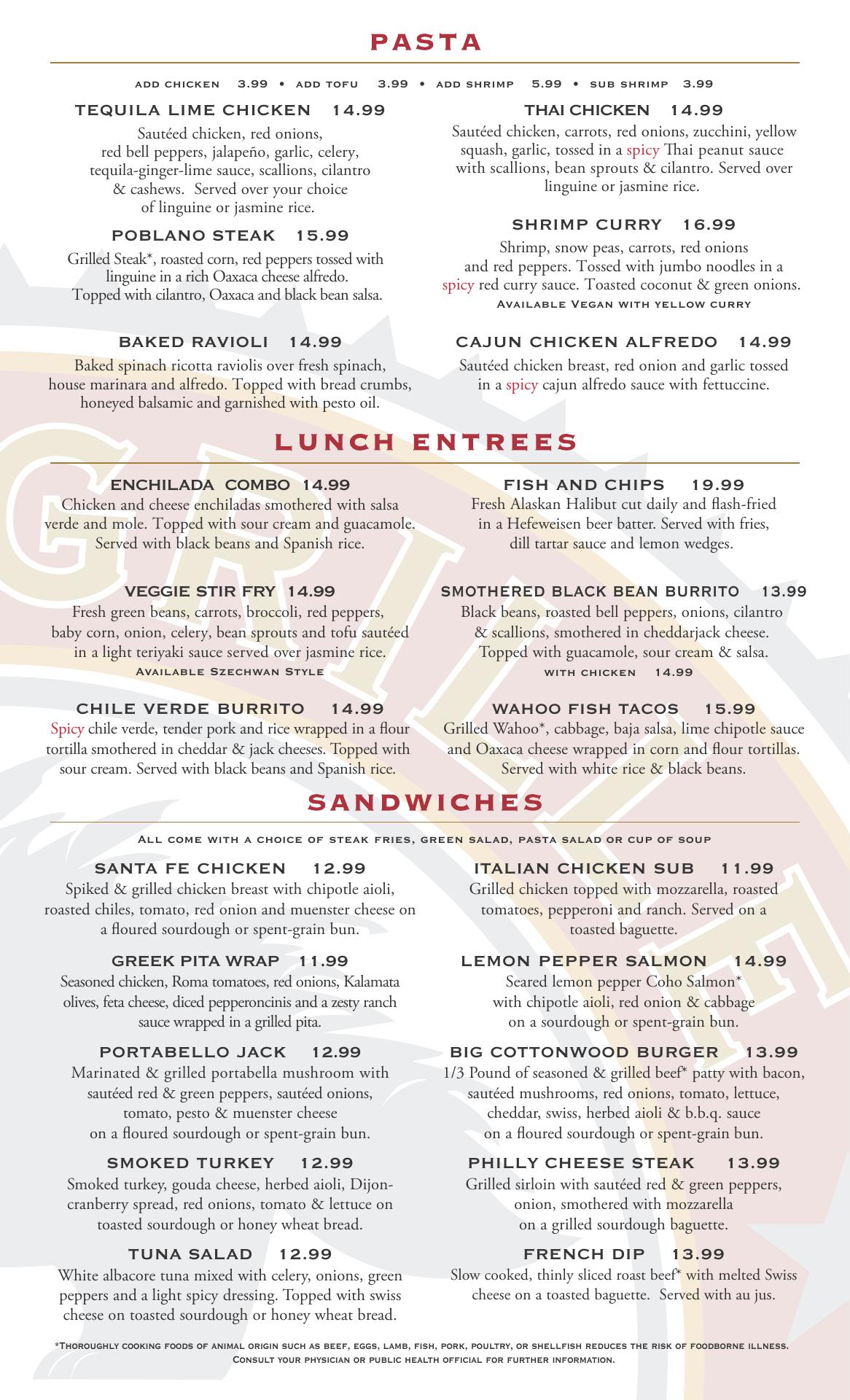 PASTA

ADD CHICKEN 3.99 • ADD TOFU 3.99 • ADD SHRIMP 5.99 • SUB SHRIMP 3.99

TEQUILA LIME CHICKEN 14.99
Sautéed chicken, red onions, red bell peppers, jalapeño, garlic, celery, tequila-ginger-lime sauce, scallions, cilantro & cashews. Served over your choice of linguine or jasmine rice.

POBLANO STEAK 15.99
Grilled Steak*, roasted corn, red peppers tossed with linguine in a rich Oaxaca cheese alfredo. Topped with cilantro, Oaxaca and black bean salsa.

BAKED RAVIOLI 14.99
Baked spinach ricotta raviolis over fresh spinach, house marinara and alfredo. Topped with bread crumbs, honeyed balsamic and garnished with pesto oil.

THAI CHICKEN 14.99
Sautéed chicken, carrots, red onions, zucchini, yellow squash, garlic, tossed in a spicy Thai peanut sauce with scallions, bean sprouts & cilantro. Served over linguine or jasmine rice.

SHRIMP CURRY 16.99
Shrimp, snow peas, carrots, red onions and red peppers. Tossed with jumbo noodles in a spicy red curry sauce. Toasted coconut & green onions.
AVAILABLE VEGAN WITH YELLOW CURRY

CAJUN CHICKEN ALFREDO 14.99
Sautéed chicken breast, red onion and garlic tossed in a spicy cajun alfredo sauce with fettuccine.

LUNCH ENTREES

ENCHILADA COMBO 14.99
Chicken and cheese enchiladas smothered with salsa verde and mole. Topped with sour cream and guacamole. Served with black beans and Spanish rice.

VEGGIE STIR FRY 14.99
Fresh green beans, carrots, broccoli, red peppers, baby corn, onion, celery, bean sprouts and tofu sautéed in a light teriyaki sauce served over jasmine rice.
AVAILABLE SZECHWAN STYLE

CHILE VERDE BURRITO 14.99
Spicy chile verde, tender pork and rice wrapped in a flour tortilla smothered in cheddar & jack cheeses. Topped with sour cream. Served with black beans and Spanish rice.

FISH AND CHIPS 19.99
Fresh Alaskan Halibut cut daily and flash-fried in a Hefeweisen beer batter. Served with fries, dill tartar sauce and lemon wedges.

SMOTHERED BLACK BEAN BURRITO 13.99
Black beans, roasted bell peppers, onions, cilantro & scallions, smothered in cheddarjack cheese. Topped with guacamole, sour cream & salsa.
WITH CHICKEN 14.99

WAHOO FISH TACOS 15.99
Grilled Wahoo*, cabbage, baja salsa, lime chipotle sauce and Oaxaca cheese wrapped in corn and flour tortillas. Served with white rice & black beans.

SANDWICHES

ALL COME WITH A CHOICE OF STEAK FRIES, GREEN SALAD, PASTA SALAD OR CUP OF SOUP

SANTA FE CHICKEN 12.99
Spiked & grilled chicken breast with chipotle aioli, roasted chiles, tomato, red onion and muenster cheese on a floured sourdough or spent-grain bun.

GREEK PITA WRAP 11.99
Seasoned chicken, Roma tomatoes, red onions, Kalamata olives, feta cheese, diced pepperoncinis and a zesty ranch sauce wrapped in a grilled pita.

PORTABELLO JACK 12.99
Marinated & grilled portabella mushroom with sautéed red & green peppers, sautéed onions, tomato, pesto & muenster cheese on a floured sourdough or spent-grain bun.

SMOKED TURKEY 12.99
Smoked turkey, gouda cheese, herbed aioli, Dijon-cranberry spread, red onions, tomato & lettuce on toasted sourdough or honey wheat bread.

TUNA SALAD 12.99
White albacore tuna mixed with celery, onions, green peppers and a light spicy dressing. Topped with swiss cheese on toasted sourdough or honey wheat bread.

ITALIAN CHICKEN SUB 11.99
Grilled chicken topped with mozzarella, roasted tomatoes, pepperoni and ranch. Served on a toasted baguette.

LEMON PEPPER SALMON 14.99
Seared lemon pepper Coho Salmon* with chipotle aioli, red onion & cabbage on a sourdough or spent-grain bun.

BIG COTTONWOOD BURGER 13.99
1/3 Pound of seasoned & grilled beef* patty with bacon, sautéed mushrooms, red onions, tomato, lettuce, cheddar, swiss, herbed aioli & b.b.q. sauce on a floured sourdough or spent-grain bun.

PHILLY CHEESE STEAK 13.99
Grilled sirloin with sautéed red & green peppers, onion, smothered with mozzarella on a grilled sourdough baguette.

FRENCH DIP 13.99
Slow cooked, thinly sliced roast beef* with melted Swiss cheese on a toasted baguette. Served with au jus.

*THOROUGHLY COOKING FOODS OF ANIMAL ORIGIN SUCH AS BEEF, EGGS, LAMB, FISH, PORK, POULTRY, OR SHELLFISH REDUCES THE RISK OF FOODBORNE ILLNESS. CONSULT YOUR PHYSICIAN OR PUBLIC HEALTH OFFICIAL FOR FURTHER INFORMATION.